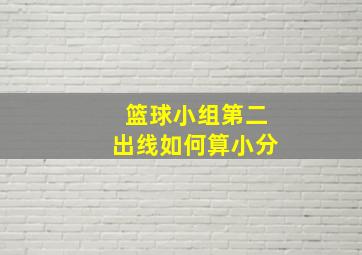 篮球小组第二
出线如何算小分